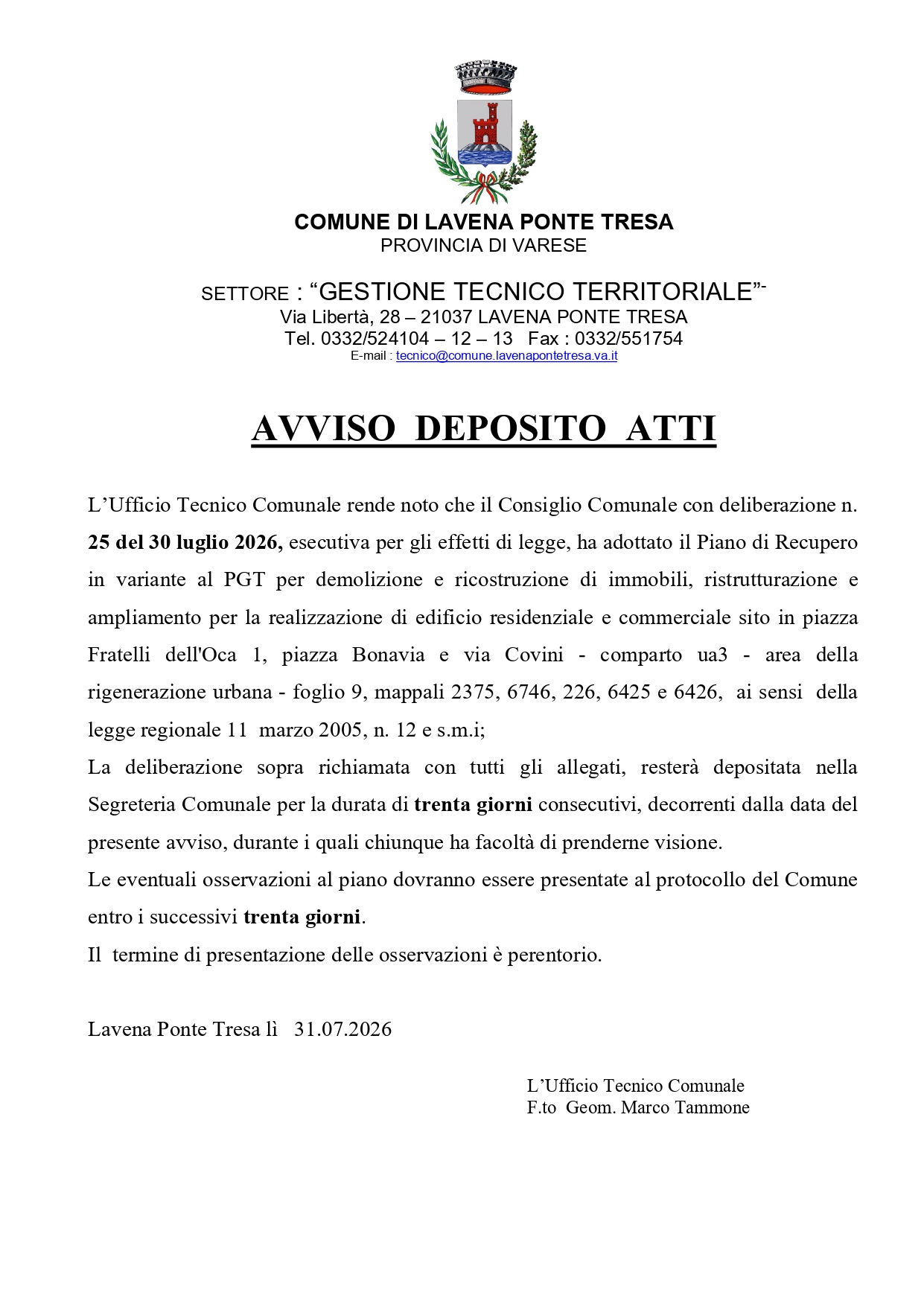 COMUNE DI LAVENA PONTE TRESA
PROVINCIA DI VARESE

SETTORE : “GESTIONE TECNICO TERRITORIALE”-
Via Libertà, 28 – 21037 LAVENA PONTE TRESA
Tel. 0332/524104 – 12 – 13 Fax : 0332/551754
E-mail : tecnico@comune.lavenapontetresa.va.it

AVVISO DEPOSITO ATTI

L’Ufficio Tecnico Comunale rende noto che il Consiglio Comunale con deliberazione n. 25 del 30 luglio 2026, esecutiva per gli effetti di legge, ha adottato il Piano di Recupero in variante al PGT per demolizione e ricostruzione di immobili, ristrutturazione e ampliamento per la realizzazione di edificio residenziale e commerciale sito in piazza Fratelli dell'Oca 1, piazza Bonavia e via Covini - comparto ua3 - area della rigenerazione urbana - foglio 9, mappali 2375, 6746, 226, 6425 e 6426, ai sensi della legge regionale 11 marzo 2005, n. 12 e s.m.i;
La deliberazione sopra richiamata con tutti gli allegati, resterà depositata nella Segreteria Comunale per la durata di trenta giorni consecutivi, decorrenti dalla data del presente avviso, durante i quali chiunque ha facoltà di prenderne visione.
Le eventuali osservazioni al piano dovranno essere presentate al protocollo del Comune entro i successivi trenta giorni.
Il termine di presentazione delle osservazioni è perentorio.

Lavena Ponte Tresa lì 31.07.2026

L’Ufficio Tecnico Comunale
F.to Geom. Marco Tammone